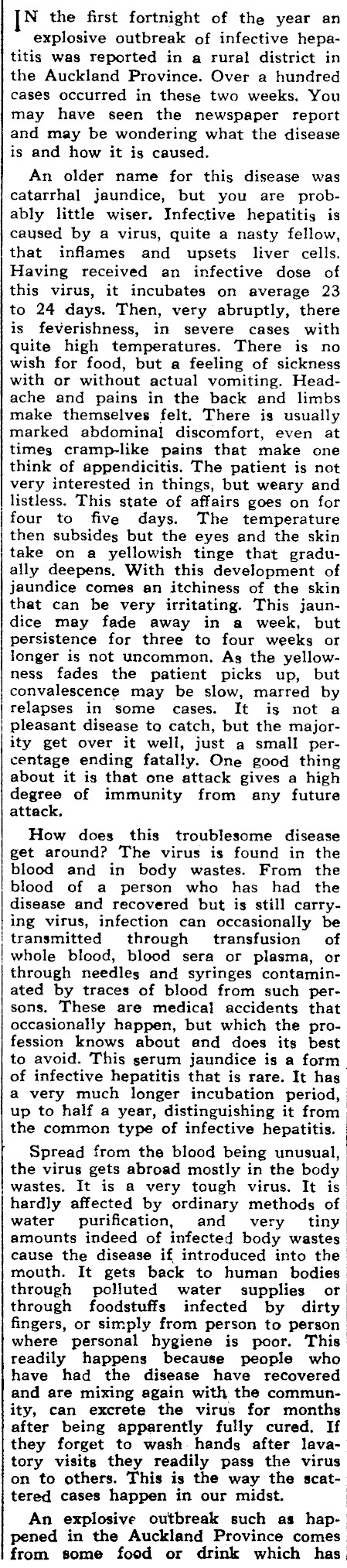 IN the first fortnight of the year an explosive outbreak of infective hepatitis was reported in a rural district in the Auckland Province. Over a hundred cases occurred in these two weeks. You may have seen the newspaper report and may be wondering what the disease is and how it is caused.

An older name for this disease was catarrhal jaundice, but you are probably little wiser. Infective hepatitis is caused by a virus, quite a nasty fellow, that inflames and upsets liver cells. Having received an infective dose of this virus, it incubates on average 23 to 24 days. Then, very abruptly, there is feverishness, in severe cases with quite high temperatures. There is no wish for food, but a feeling of sickness with or without actual vomiting. Headache and pains in the back and limbs make themselves felt. There is usually marked abdominal discomfort, even at times cramp-like pains that make one think of appendicitis. The patient is not very interested in things, but weary and listless. This state of affairs goes on for four to five days. The temperature then subsides but the eyes and the skin take on a yellowish tinge that gradually deepens. With this development of jaundice comes an itchiness of the skin that can be very irritating. This jaundice may fade away in a week, but persistence for three to four weeks or longer is not uncommon. As the yellowness fades the patient picks up, but convalescence may be slow, marred by relapses in some cases. It is not a pleasant disease to catch, but the majority get over it well, just a small percentage ending fatally. One good thing about it is that one attack gives a high degree of immunity from any future attack.

How does this troublesome disease get around? The virus is found in the blood and in body wastes. From the blood of a person who has had the disease and recovered but is still carrying virus, infection can occasionally be transmitted through transfusion of whole blood, blood sera or plasma, or through needles and syringes contaminated by traces of blood from such persons. These are medical accidents that occasionally happen, but which the profession knows about and does its best to avoid. This serum jaundice is a form of infective hepatitis that is rare. It has a very much longer incubation period, up to half a year, distinguishing it from the common type of infective hepatitis.

Spread from the blood being unusual, the virus gets abroad mostly in the body wastes. It is a very tough virus. It is hardly affected by ordinary methods of water purification, and very tiny amounts indeed of infected body wastes cause the disease if introduced into the mouth. It gets back to human bodies through polluted water supplies or through foodstuffs infected by dirty fingers, or simply from person to person where personal hygiene is poor. This readily happens because people who have had the disease have recovered and are mixing again with the community, can excrete the virus for months after being apparently fully cured. If they forget to wash hands after lavatory visits they readily pass the virus on to others. This is the way the scattered cases happen in our midst.

An explosive outbreak such as happened in the Auckland Province comes from some food or drink which has